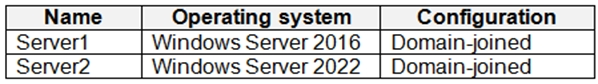 | Name | Operating system | Configuration |
|---|---|---|
| Server1 | Windows Server 2016 | Domain-joined |
| Server2 | Windows Server 2022 | Domain-joined |